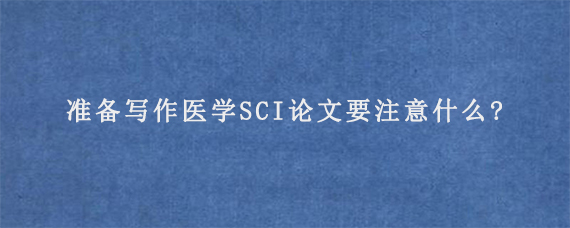 准备写作医学SCI论文要注意什么?